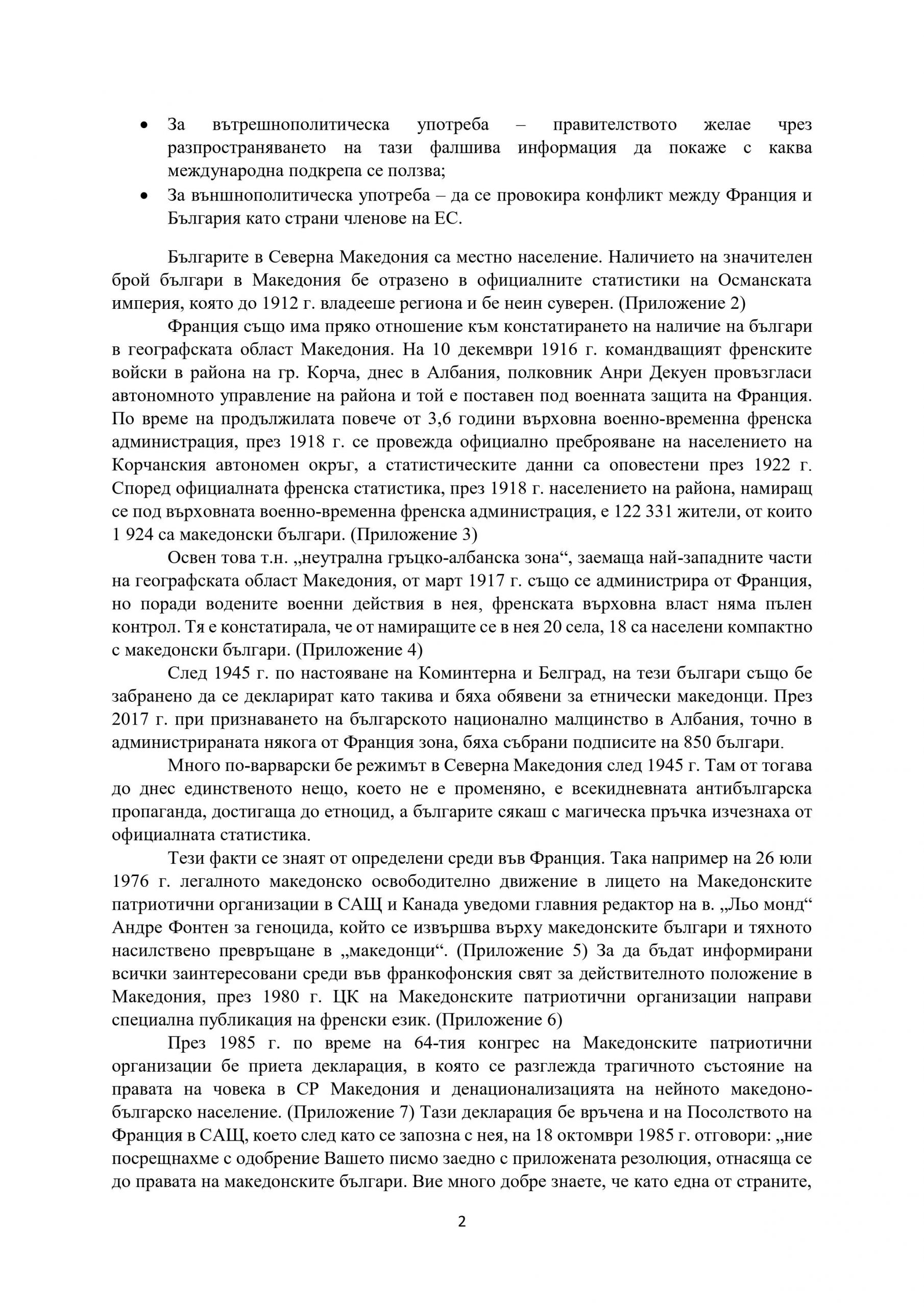 • За вътрешнополитическа употреба – правителството желае чрез разпространяването на тази фалшива информация да покаже с каква международна подкрепа се ползва;
• За външнополитическа употреба – да се провокира конфликт между Франция и България като страни членове на ЕС.

Българите в Северна Македония са местно население. Наличието на значителен брой българи в Македония бе отразено в официалните статистики на Османската империя, която до 1912 г. владееше региона и бе неин суверен. (Приложение 2)

Франция също има пряко отношение към констатирането на наличие на българи в географската област Македония. На 10 декември 1916 г. командващият френските войски в района на гр. Корча, днес в Албания, полковник Анри Декуен провъзгласи автономното управление на района и той е поставен под военната защита на Франция. По време на продължилата повече от 3,6 години върховна военно-временна френска администрация, през 1918 г. се провежда официално преброяване на населението на Корчанския автономен окръг, а статистическите данни са оповестени през 1922 г. Според официалната френска статистика, през 1918 г. населението на района, намиращ се под върховната военно-временна френска администрация, е 122 331 жители, от които 1 924 са македонски българи. (Приложение 3)

Освен това т.н. „неутрална гръцко-албанска зона“, заемаща най-западните части на географската област Македония, от март 1917 г. също се администрира от Франция, но поради водените военни действия в нея, френската върховна власт няма пълен контрол. Тя е констатирала, че от намиращите се в нея 20 села, 18 са населени компактно с македонски българи. (Приложение 4)

След 1945 г. по настояване на Коминтерна и Белград, на тези българи също бе забранено да се декларират като такива и бяха обявени за етнически македонци. През 2017 г. при признаването на българското национално малцинство в Албания, точно в администрираната някога от Франция зона, бяха събрани подписите на 850 българи.

Много по-варварски бе режимът в Северна Македония след 1945 г. Там от тогава до днес единственото нещо, което не е променяно, е всекидневната антибългарска пропаганда, достигаща до етноцид, а българите сякаш с магическа пръчка изчезнаха от официалната статистика.

Тези факти се знаят от определени среди във Франция. Така например на 26 юли 1976 г. легалното македонско освободително движение в лицето на Македонските патриотични организации в САЩ и Канада уведоми главния редактор на в. „Льо монд“ Андре Фонтен за геноцида, който се извършва върху македонските българи и тяхното насилствено превръщане в „македонци“. (Приложение 5) За да бъдат информирани всички заинтересовани среди във франкофонския свят за действителното положение в Македония, през 1980 г. ЦК на Македонските патриотични организации направи специална публикация на френски език. (Приложение 6)

През 1985 г. по време на 64-тия конгрес на Македонските патриотични организации бе приета декларация, в която се разглежда трагичното състояние на правата на човека в СР Македония и денационализацията на нейното македоно-българско население. (Приложение 7) Тази декларация бе връчена и на Посолството на Франция в САЩ, което след като се запозна с нея, на 18 октомври 1985 г. отговори: „ние посрещнахме с одобрение Вашето писмо заедно с приложената резолюция, отнасяща се до правата на македонските българи. Вие много добре знаете, че като една от страните,

2